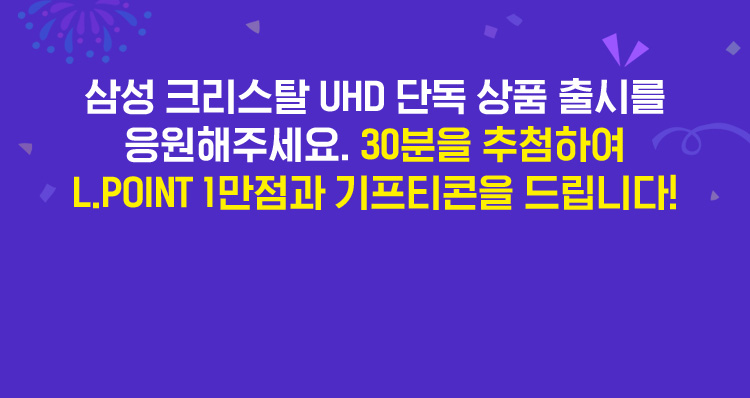 삼성 크리스탈 UHD 단독 상품 출시를 응원해주세요. 30분을 추첨하여 L.POINT 1만점과 기프티콘을 드립니다!